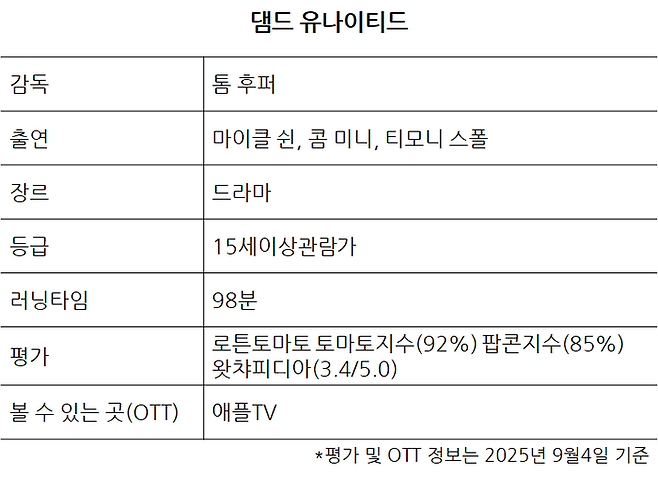 댐드 유나이티드

| 감독 | 톰 후퍼 |
|---|---|
| 출연 | 마이클 쉰, 콤 미니, 티모니 스폴 |
| 장르 | 드라마 |
| 등급 | 15세이상관람가 |
| 러닝타임 | 98분 |
| 평가 | 로튼토마토 토마토지수(92%) 팝콘지수(85%) 왓챠피디아(3.4/5.0) |
| 볼 수 있는 곳(OTT) | 애플TV |

*평가 및 OTT 정보는 2025년 9월4일 기준